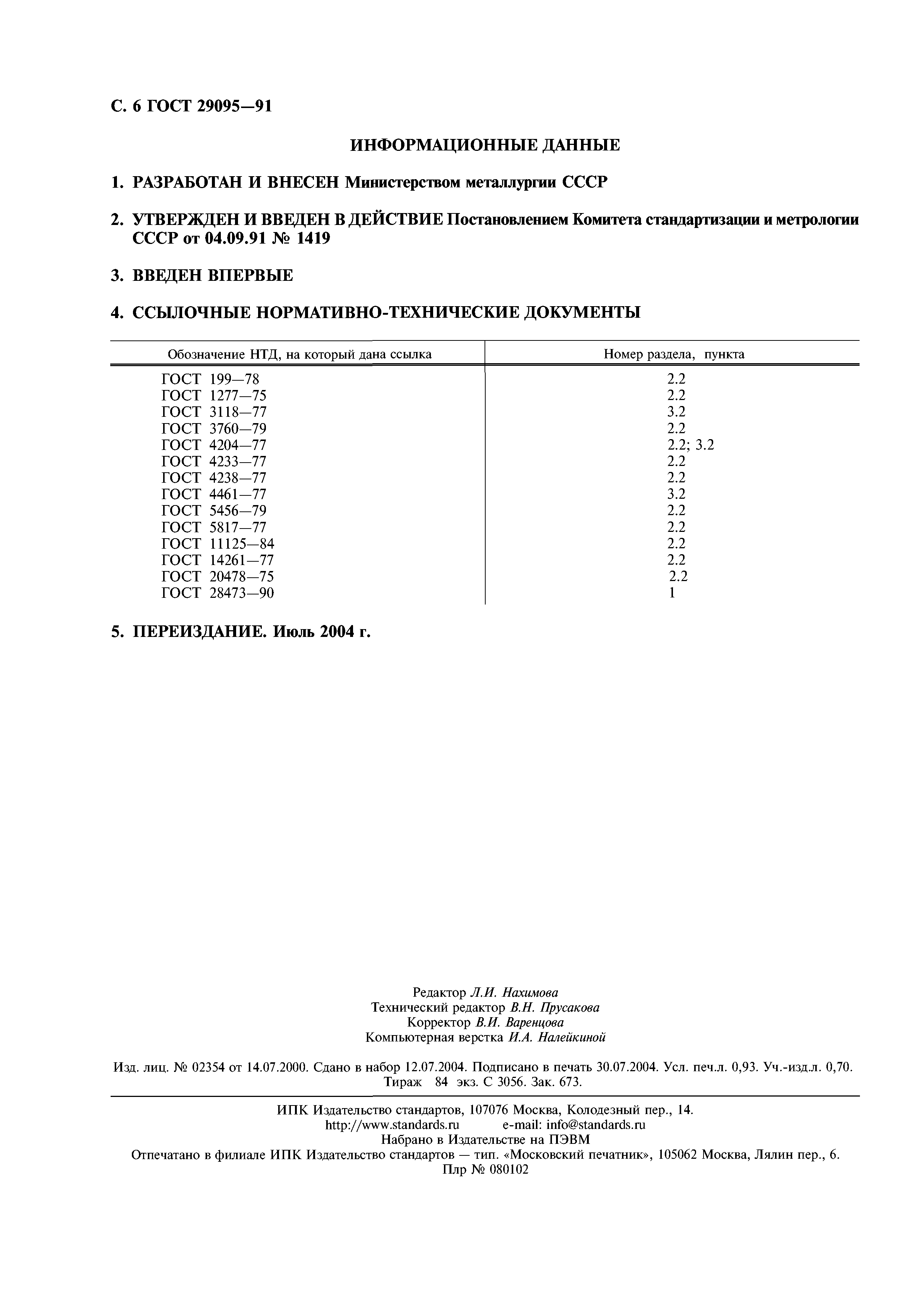 С. 6 ГОСТ 29095—91

ИНФОРМАЦИОННЫЕ ДАННЫЕ

1. РАЗРАБОТАН И ВНЕСЕН Министерством металлургии СССР

2. УТВЕРЖДЕН И ВВЕДЕН В ДЕЙСТВИЕ Постановлением Комитета стандартизации и метрологии СССР от 04.09.91 № 1419

3. ВВЕДЕН ВПЕРВЫЕ

4. ССЫЛОЧНЫЕ НОРМАТИВНО-ТЕХНИЧЕСКИЕ ДОКУМЕНТЫ

| Обозначение НТД, на который дана ссылка | Номер раздела, пункта |
|---|---|
| ГОСТ 199—78 | 2.2 |
| ГОСТ 1277—75 | 2.2 |
| ГОСТ 3118—77 | 3.2 |
| ГОСТ 3760—79 | 2.2 |
| ГОСТ 4204—77 | 2.2; 3.2 |
| ГОСТ 4233—77 | 2.2 |
| ГОСТ 4238—77 | 2.2 |
| ГОСТ 4461—77 | 3.2 |
| ГОСТ 5456—79 | 2.2 |
| ГОСТ 5817—77 | 2.2 |
| ГОСТ 11125—84 | 2.2 |
| ГОСТ 14261—77 | 2.2 |
| ГОСТ 20478—75 | 2.2 |
| ГОСТ 28473—90 | 1 |

5. ПЕРЕИЗДАНИЕ. Июль 2004 г.

Редактор Л.И. Нахимова
Технический редактор В.Н. Прусакова
Корректор В.И. Варенцова
Компьютерная верстка И.А. Налейкиной

Изд. лиц. № 02354 от 14.07.2000. Сдано в набор 12.07.2004. Подписано в печать 30.07.2004. Усл. печ.л. 0,93. Уч.-изд.л. 0,70. Тираж 84 экз. С 3056. Зак. 673.

ИПК Издательство стандартов, 107076 Москва, Колодезный пер., 14.
http://www.standards.ru e-mail: info@standards.ru
Набрано в Издательстве на ПЭВМ
Отпечатано в филиале ИПК Издательство стандартов — тип. «Московский печатник», 105062 Москва, Лялин пер., 6.
Плр № 080102